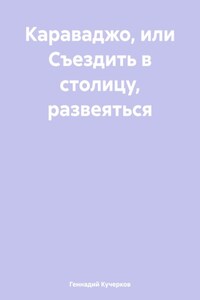 Караваджо, или Съездить в столицу, развеяться

Геннадий Кучерков